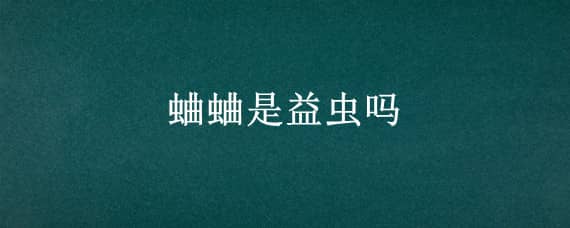 蛐蛐是益虫吗